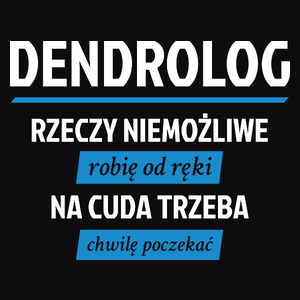 DENDROLOG

RZECZY NIEMOŻLIWE

robię od ręki

NA CUDA TRZEBA

chwilę poczekać